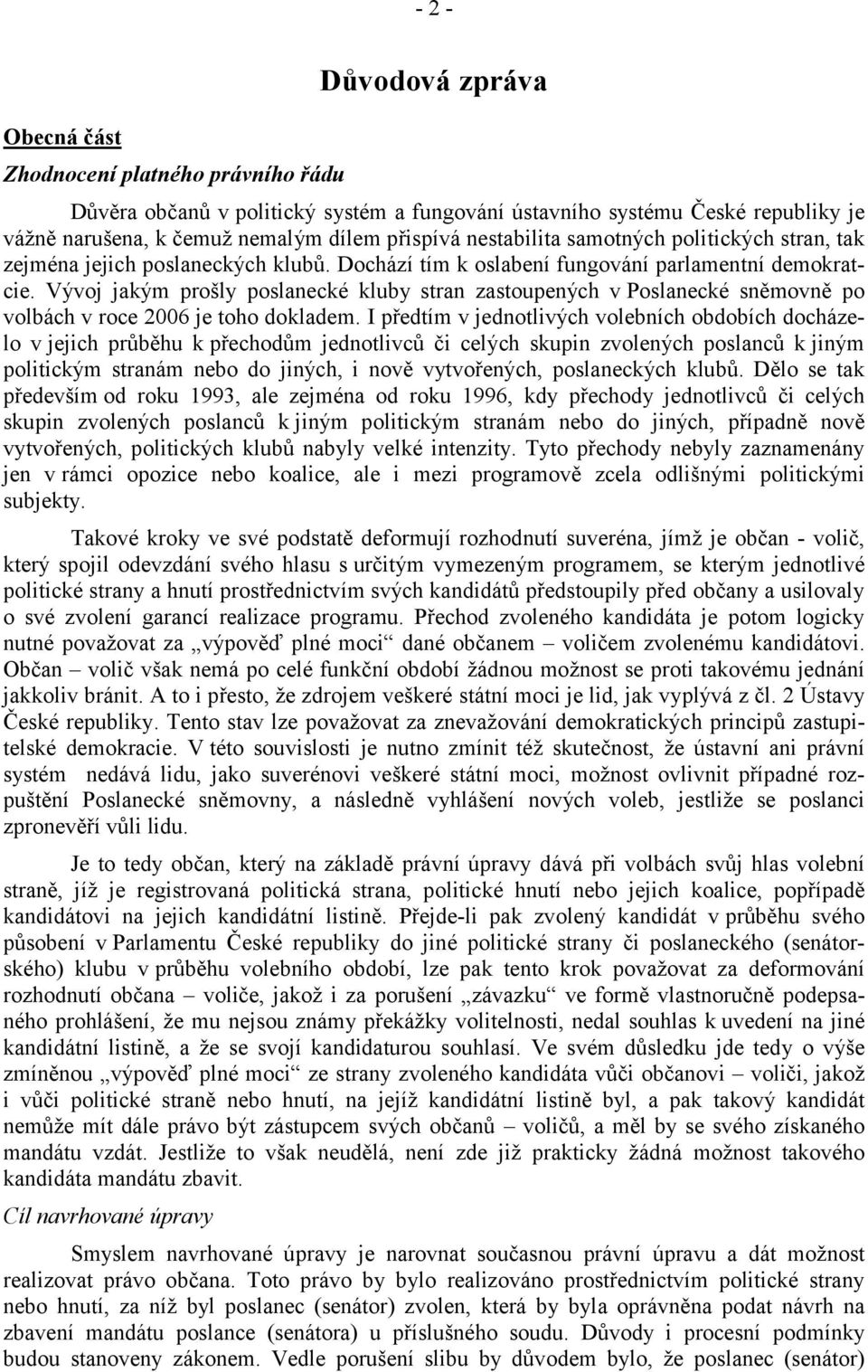 - 2 -

Důvodová zpráva

Obecná část

Zhodnocení platného právního řádu

Důvěra občanů v politický systém a fungování ústavního systému České republiky je vážně narušena, k čemuž nemalým dílem přispívá nestabilita samotných politických stran, tak zejména jejich poslaneckých klubů. Dochází tím k oslabení fungování parlamentní demokratcie. Vývoj jakým prošly poslanecké kluby stran zastoupených v Poslanecké sněmovně po volbách v roce 2006 je toho dokladem. I předtím v jednotlivých volebních obdobích docházelo v jejich průběhu k přechodům jednotlivců či celých skupin zvolených poslanců k jiným politickým stranám nebo do jiných, i nově vytvořených, poslaneckých klubů. Dělo se tak především od roku 1993, ale zejména od roku 1996, kdy přechody jednotlivců či celých skupin zvolených poslanců k jiným politickým stranám nebo do jiných, případně nově vytvořených, politických klubů nabyly velké intenzity. Tyto přechody nebyly zaznamenány jen v rámci opozice nebo koalice, ale i mezi programově zcela odlišnými politickými subjekty.

Takové kroky ve své podstatě deformují rozhodnutí suveréna, jímž je občan - volič, který spojil odevzdání svého hlasu s určitým vymezeným programem, se kterým jednotlivé politické strany a hnutí prostřednictvím svých kandidátů předstoupily před občany a usilovaly o své zvolení garancí realizace programu. Přechod zvoleného kandidáta je potom logicky nutné považovat za „výpověď plné moci“ dané občanem – voličem zvolenému kandidátovi. Občan – volič však nemá po celé funkční období žádnou možnost se proti takovému jednání jakkoliv bránit. A to i přesto, že zdrojem veškeré státní moci je lid, jak vyplývá z čl. 2 Ústavy České republiky. Tento stav lze považovat za znevažování demokratických principů zastupitelské demokracie. V této souvislosti je nutno zmínit též skutečnost, že ústavní ani právní systém nedává lidu, jako suverénovi veškeré státní moci, možnost ovlivnit případné rozpuštění Poslanecké sněmovny, a následně vyhlášení nových voleb, jestliže se poslanci zpronevěří vůli lidu.

Je to tedy občan, který na základě právní úpravy dává při volbách svůj hlas volební straně, jíž je registrovaná politická strana, politické hnutí nebo jejich koalice, popřípadě kandidátovi na jejich kandidátní listině. Přejde-li pak zvolený kandidát v průběhu svého působení v Parlamentu České republiky do jiné politické strany či poslaneckého (senátorského) klubu v průběhu volebního období, lze pak tento krok považovat za deformování rozhodnutí občana – voliče, jakož i za porušení „závazku“ ve formě vlastnoručně podepsaného prohlášení, že mu nejsou známy překážky volitelnosti, nedal souhlas k uvedení na jiné kandidátní listině, a že se svojí kandidaturou souhlasí. Ve svém důsledku jde tedy o výše zmíněnou „výpověď plné moci“ ze strany zvoleného kandidáta vůči občanovi – voliči, jakož i vůči politické straně nebo hnutí, na jejíž kandidátní listině byl, a pak takový kandidát nemůže mít dále právo být zástupcem svých občanů – voličů, a měl by se svého získaného mandátu vzdát. Jestliže to však neudělá, není zde již prakticky žádná možnost takového kandidáta mandátu zbavit.

Cíl navrhované úpravy

Smyslem navrhované úpravy je narovnat současnou právní úpravu a dát možnost realizovat právo občana. Toto právo by bylo realizováno prostřednictvím politické strany nebo hnutí, za níž byl poslanec (senátor) zvolen, která by byla oprávněna podat návrh na zbavení mandátu poslance (senátora) u příslušného soudu. Důvody i procesní podmínky budou stanoveny zákonem. Vedle porušení slibu by důvodem bylo, že poslanec (senátor)